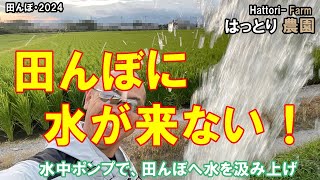 田んぼ・2024

Hattori- Farm
はっとり 農園

田んぼに
水が来ない！

水中ポンプで、田んぼへ水を汲み上げ